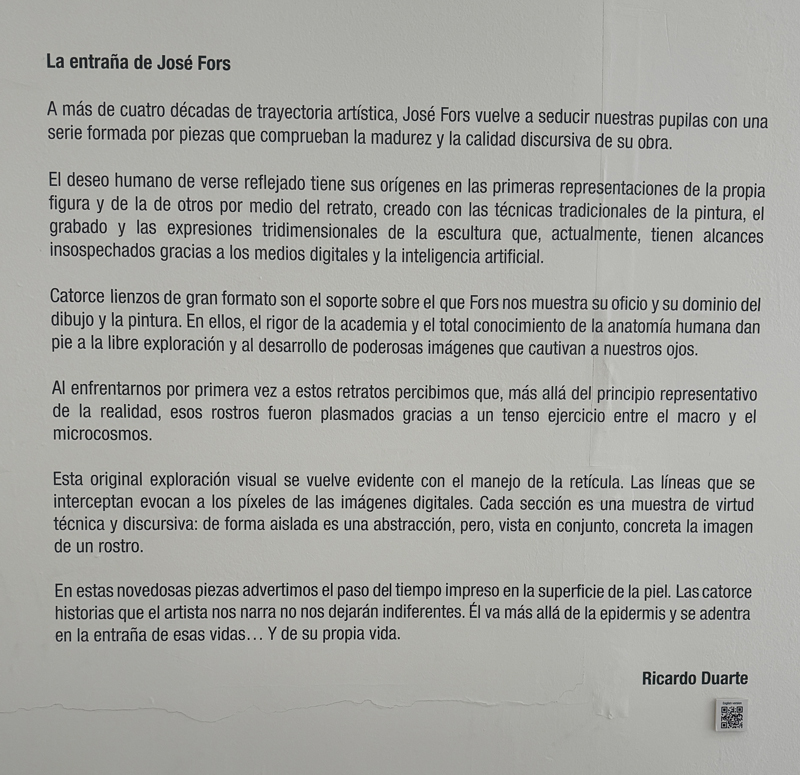 La entraña de José Fors

A más de cuatro décadas de trayectoria artística, José Fors vuelve a seducir nuestras pupilas con una serie formada por piezas que comprueban la madurez y la calidad discursiva de su obra.

El deseo humano de verse reflejado tiene sus orígenes en las primeras representaciones de la propia figura y de la de otros por medio del retrato, creado con las técnicas tradicionales de la pintura, el grabado y las expresiones tridimensionales de la escultura que, actualmente, tienen alcances insospechados gracias a los medios digitales y la inteligencia artificial.

Catorce lienzos de gran formato son el soporte sobre el que Fors nos muestra su oficio y su dominio del dibujo y la pintura. En ellos, el rigor de la academia y el total conocimiento de la anatomía humana dan pie a la libre exploración y al desarrollo de poderosas imágenes que cautivan a nuestros ojos.

Al enfrentarnos por primera vez a estos retratos percibimos que, más allá del principio representativo de la realidad, esos rostros fueron plasmados gracias a un tenso ejercicio entre el macro y el microcosmos.

Esta original exploración visual se vuelve evidente con el manejo de la retícula. Las líneas que se interceptan evocan a los píxeles de las imágenes digitales. Cada sección es una muestra de virtud técnica y discursiva: de forma aislada es una abstracción, pero, vista en conjunto, concreta la imagen de un rostro.

En estas novedosas piezas advertimos el paso del tiempo impreso en la superficie de la piel. Las catorce historias que el artista nos narra no nos dejarán indiferentes. Él va más allá de la epidermis y se adentra en la entraña de esas vidas… Y de su propia vida.

Ricardo Duarte